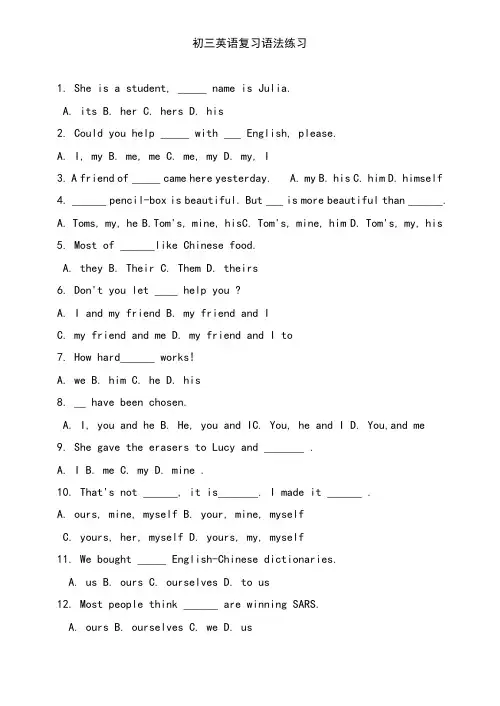 初三英语复习语法练习

1. She is a student, ____ name is Julia.

A. its B. her C. hers D. his

2. Could you help ____ with ____ English, please.

A. I, my B. me, me C. me, my D. my, I

3. A friend of ____ came here yesterday.    A. my B. his C. him D. himself

4. ____ pencil-box is beautiful. But ____ is more beautiful than ____.

A. Toms, my, he B.Tom's, mine, hisC. Tom's, mine, him D. Tom's, my, his

5. Most of ____like Chinese food.

A. they B. Their C. Them D. theirs

6. Don't you let ____ help you ?

A. I and my friend B. my friend and I

C. my friend and me D. my friend and I to

7. How hard____ works!

A. we B. him C. he D. his

8. ____ have been chosen.

A. I, you and he B. He, you and IC. You, he and I D. You,and me

9. She gave the erasers to Lucy and ____ .

A. I B. me C. my D. mine .

10. That's not ____, it is____. I made it ____ .

A. ours, mine, myself B. your, mine, myself

C. yours, her, myself D. yours, my, myself

11. We bought ____ English-Chinese dictionaries.

A. us B. ours C. ourselves D. to us

12. Most people think ____ are winning SARS.

A. ours B. ourselves C. we D. us